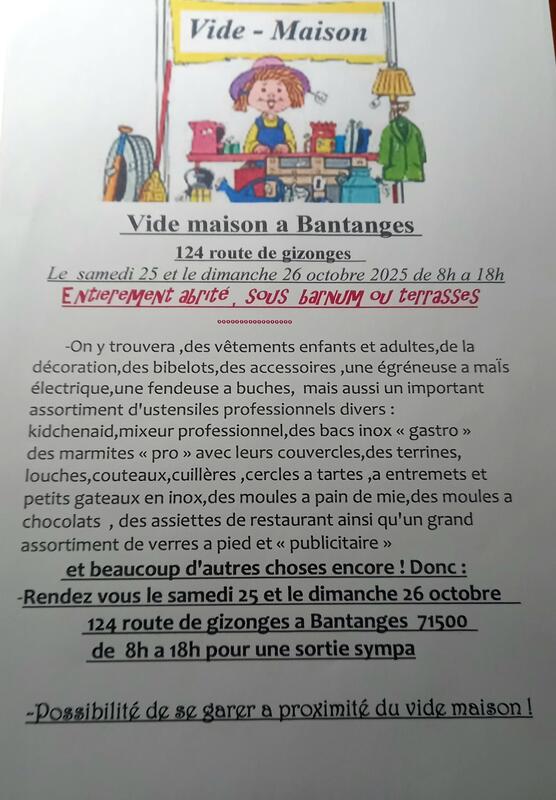 Vide - Maison

Vide maison a Bantanges

124 route de gizonges

Le samedi 25 et le dimanche 26 octobre 2025 de 8h a 18h

Entierement abrité, sous barnum ou terrasses

-On y trouvera ,des vêtements enfants et adultes,de la décoration,des bibelots,des accessoires ,une égréneuse a maïs électrique,une fendeuse a buches, mais aussi un important assortiment d'ustensiles professionnels divers : kidchenaid,mixeur professionnel,des bacs inox « gastro » des marmites « pro » avec leurs couvercles,des terrines, louches,couteaux,cuillères ,cercles a tartes ,a entremets et petits gateaux en inox,des moules a pain de mie,des moules a chocolats , des assiettes de restaurant ainsi qu'un grand assortiment de verres a pied et « publicitaire »

et beaucoup d'autres choses encore ! Donc :

-Rendez vous le samedi 25 et le dimanche 26 octobre

124 route de gizonges a Bantanges 71500

de 8h a 18h pour une sortie sympa

-Possibilité de se garer a proximité du vide maison !